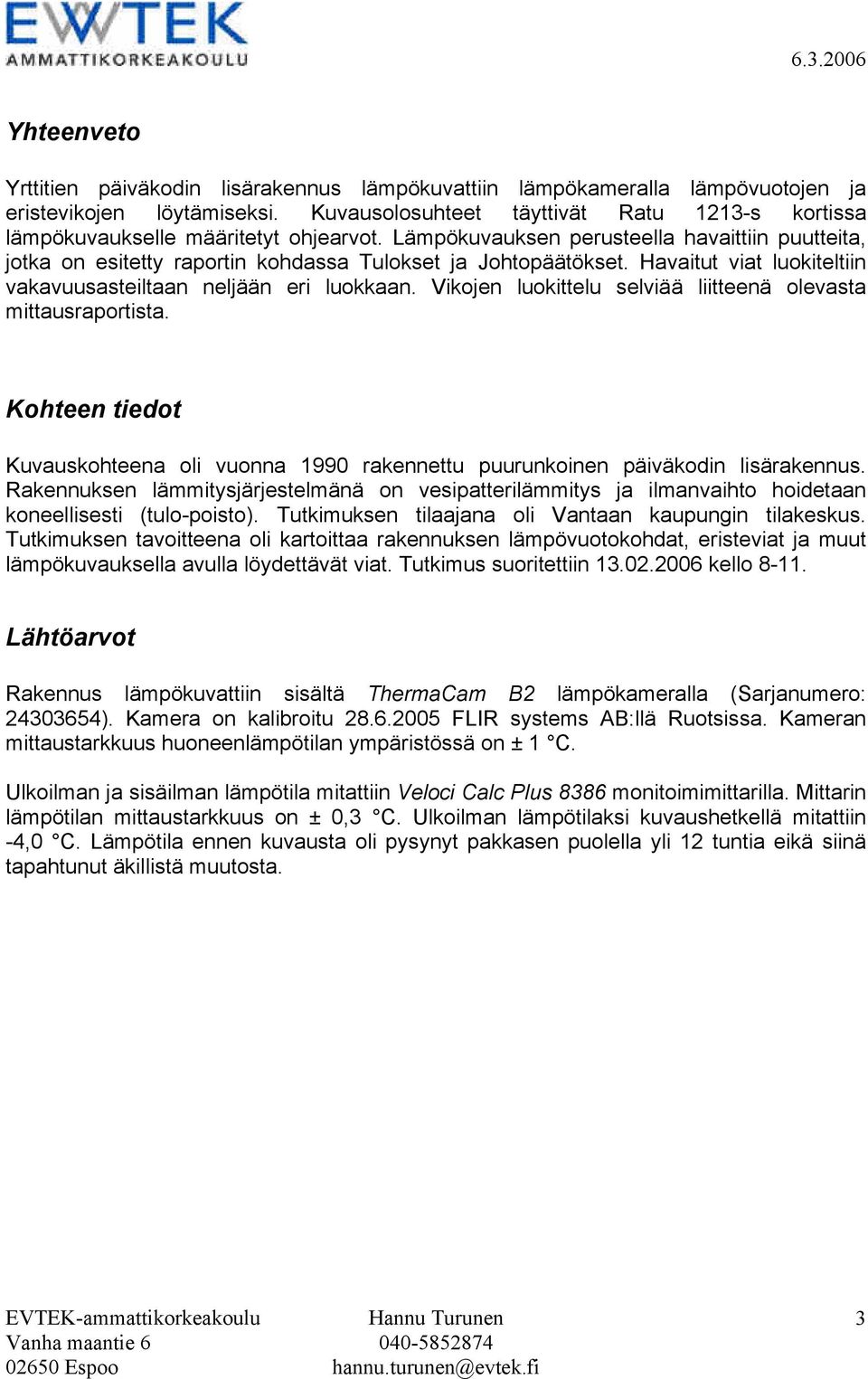 EVTEK
AMMATTIKORKEAKOULU

6.3.2006

Yhteenveto

Yrttitien päiväkodin lisärakennus lämpökuvattiin lämpökameralla lämpövuotojen ja eristevikojen löytämiseksi. Kuvausolosuhteet täyttivät Ratu 1213-s kortissa lämpökuvaukselle määritetyt ohjearvot. Lämpökuvauksen perusteella havaittiin puutteita, jotka on esitetty raportin kohdassa Tulokset ja Johtopäätökset. Havaitut viat luokiteltiin vakavuusasteiltaan neljään eri luokkaan. Vikojen luokittelu selviää liitteenä olevasta mittausraportista.

Kohteen tiedot

Kuvauskohteena oli vuonna 1990 rakennettu puurunkoinen päiväkodin lisärakennus. Rakennuksen lämmitysjärjestelmänä on vesipatterilämmitys ja ilmanvaihto hoidetaan koneellisesti (tulo-poisto). Tutkimuksen tilaajana oli Vantaan kaupungin tilakeskus. Tutkimuksen tavoitteena oli kartoittaa rakennuksen lämpövuotokohdat, eristeviat ja muut lämpökuvauksella avulla löydettävät viat. Tutkimus suoritettiin 13.02.2006 kello 8-11.

Lähtöarvot

Rakennus lämpökuvattiin sisältä ThermaCam B2 lämpökameralla (Sarjanumero: 24303654). Kamera on kalibroitu 28.6.2005 FLIR systems AB:llä Ruotsissa. Kameran mittaustarkkuus huoneenlämpötilan ympäristössä on ± 1 °C.

Ulkoilman ja sisäilman lämpötila mitattiin Veloci Calc Plus 8386 monitoimimittarilla. Mittarin lämpötilan mittaustarkkuus on ± 0,3 °C. Ulkoilman lämpötilaksi kuvaushetkellä mitattiin -4,0 °C. Lämpötila ennen kuvausta oli pysynyt pakkasen puolella yli 12 tuntia eikä siinä tapahtunut äkillistä muutosta.

EVTEK-ammattikorkeakoulu
Vanha maantie 6
02650 Espoo

Hannu Turunen
040-5852874
hannu.turunen@evtek.fi

3